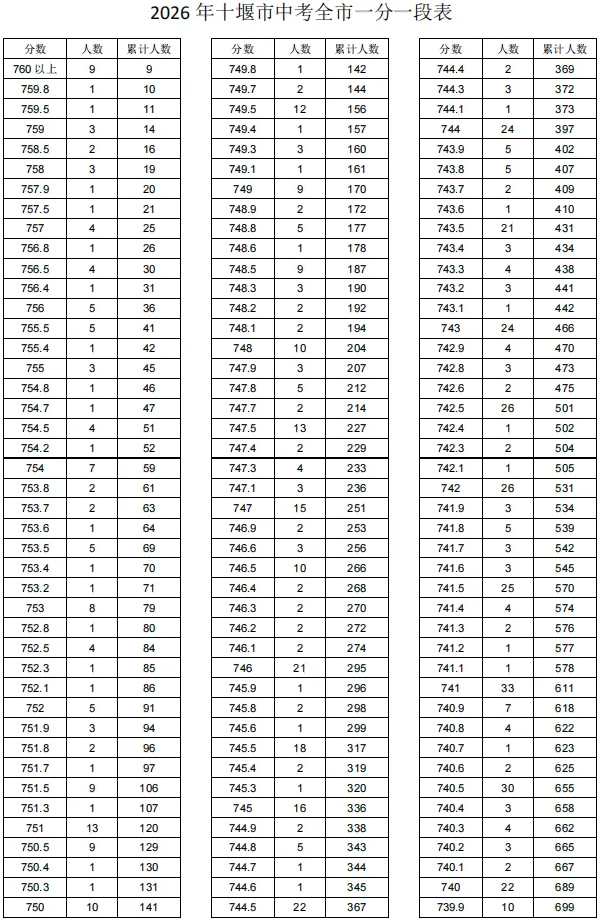 2026年十堰市中考全市一分一段表

| 分数 | 人数 | 累计人数 |
|---|---|---|
| 760以上 | 9 | 9 |
| 759.8 | 1 | 10 |
| 759.5 | 1 | 11 |
| 759 | 3 | 14 |
| 758.5 | 2 | 16 |
| 758 | 3 | 19 |
| 757.9 | 1 | 20 |
| 757.5 | 1 | 21 |
| 757 | 4 | 25 |
| 756.8 | 1 | 26 |
| 756.5 | 4 | 30 |
| 756.4 | 1 | 31 |
| 756 | 5 | 36 |
| 755.5 | 5 | 41 |
| 755.4 | 1 | 42 |
| 755 | 3 | 45 |
| 754.8 | 1 | 46 |
| 754.7 | 1 | 47 |
| 754.5 | 4 | 51 |
| 754.2 | 1 | 52 |
| 754 | 7 | 59 |
| 753.8 | 2 | 61 |
| 753.7 | 2 | 63 |
| 753.6 | 1 | 64 |
| 753.5 | 5 | 69 |
| 753.4 | 1 | 70 |
| 753.2 | 1 | 71 |
| 753 | 8 | 79 |
| 752.8 | 1 | 80 |
| 752.5 | 4 | 84 |
| 752.3 | 1 | 85 |
| 752.1 | 1 | 86 |
| 752 | 5 | 91 |
| 751.9 | 3 | 94 |
| 751.8 | 2 | 96 |
| 751.7 | 1 | 97 |
| 751.5 | 9 | 106 |
| 751.3 | 1 | 107 |
| 751 | 13 | 120 |
| 750.5 | 9 | 129 |
| 750.4 | 1 | 130 |
| 750.3 | 1 | 131 |
| 750 | 10 | 141 |

| 分数 | 人数 | 累计人数 |
|---|---|---|
| 749.8 | 1 | 142 |
| 749.7 | 2 | 144 |
| 749.5 | 12 | 156 |
| 749.4 | 1 | 157 |
| 749.3 | 3 | 160 |
| 749.1 | 1 | 161 |
| 749 | 9 | 170 |
| 748.9 | 2 | 172 |
| 748.8 | 5 | 177 |
| 748.6 | 1 | 178 |
| 748.5 | 9 | 187 |
| 748.3 | 3 | 190 |
| 748.2 | 2 | 192 |
| 748.1 | 2 | 194 |
| 748 | 10 | 204 |
| 747.9 | 3 | 207 |
| 747.8 | 5 | 212 |
| 747.7 | 2 | 214 |
| 747.5 | 13 | 227 |
| 747.4 | 2 | 229 |
| 747.3 | 4 | 233 |
| 747.1 | 3 | 236 |
| 747 | 15 | 251 |
| 746.9 | 2 | 253 |
| 746.6 | 3 | 256 |
| 746.5 | 10 | 266 |
| 746.4 | 2 | 268 |
| 746.3 | 2 | 270 |
| 746.2 | 2 | 272 |
| 746.1 | 2 | 274 |
| 746 | 21 | 295 |
| 745.9 | 1 | 296 |
| 745.8 | 2 | 298 |
| 745.6 | 1 | 299 |
| 745.5 | 18 | 317 |
| 745.4 | 2 | 319 |
| 745.3 | 1 | 320 |
| 745 | 16 | 336 |
| 744.9 | 2 | 338 |
| 744.8 | 5 | 343 |
| 744.7 | 1 | 344 |
| 744.6 | 1 | 345 |
| 744.5 | 22 | 367 |

| 分数 | 人数 | 累计人数 |
|---|---|---|
| 744.4 | 2 | 369 |
| 744.3 | 3 | 372 |
| 744.1 | 1 | 373 |
| 744 | 24 | 397 |
| 743.9 | 5 | 402 |
| 743.8 | 5 | 407 |
| 743.7 | 2 | 409 |
| 743.6 | 1 | 410 |
| 743.5 | 21 | 431 |
| 743.4 | 3 | 434 |
| 743.3 | 4 | 438 |
| 743.2 | 3 | 441 |
| 743.1 | 1 | 442 |
| 743 | 24 | 466 |
| 742.9 | 4 | 470 |
| 742.8 | 3 | 473 |
| 742.6 | 2 | 475 |
| 742.5 | 26 | 501 |
| 742.4 | 1 | 502 |
| 742.3 | 2 | 504 |
| 742.1 | 1 | 505 |
| 742 | 26 | 531 |
| 741.9 | 3 | 534 |
| 741.8 | 5 | 539 |
| 741.7 | 3 | 542 |
| 741.6 | 3 | 545 |
| 741.5 | 25 | 570 |
| 741.4 | 4 | 574 |
| 741.3 | 2 | 576 |
| 741.2 | 1 | 577 |
| 741.1 | 1 | 578 |
| 741 | 33 | 611 |
| 740.9 | 7 | 618 |
| 740.8 | 4 | 622 |
| 740.7 | 1 | 623 |
| 740.6 | 2 | 625 |
| 740.5 | 30 | 655 |
| 740.4 | 3 | 658 |
| 740.3 | 4 | 662 |
| 740.2 | 3 | 665 |
| 740.1 | 2 | 667 |
| 740 | 22 | 689 |
| 739.9 | 10 | 699 |